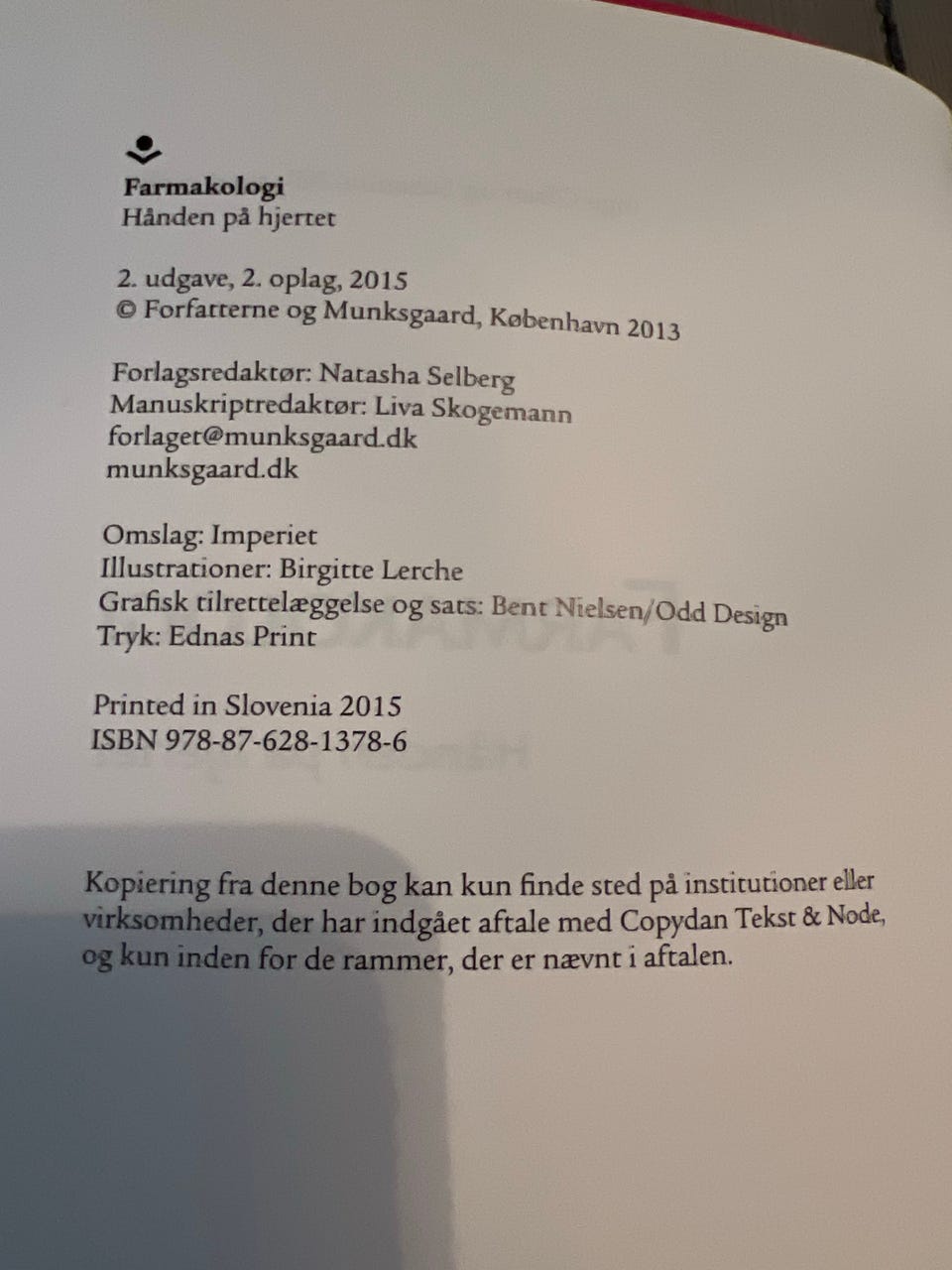 Farmakologi
Hånden på hjertet

2. udgave, 2. oplag, 2015
© Forfatterne og Munksgaard, København 2013

Forlagsredaktør: Natasha Selberg
Manuskriptredaktør: Liva Skogemann
forlaget@munksgaard.dk
munksgaard.dk

Omslag: Imperiet
Illustrationer: Birgitte Lerche
Grafisk tilrettelæggelse og sats: Bent Nielsen/Odd Design
Tryk: Ednas Print

Printed in Slovenia 2015
ISBN 978-87-628-1378-6

Kopiering fra denne bog kan kun finde sted på institutioner eller virksomheder, der har indgået aftale med Copydan Tekst & Node, og kun inden for de rammer, der er nævnt i aftalen.